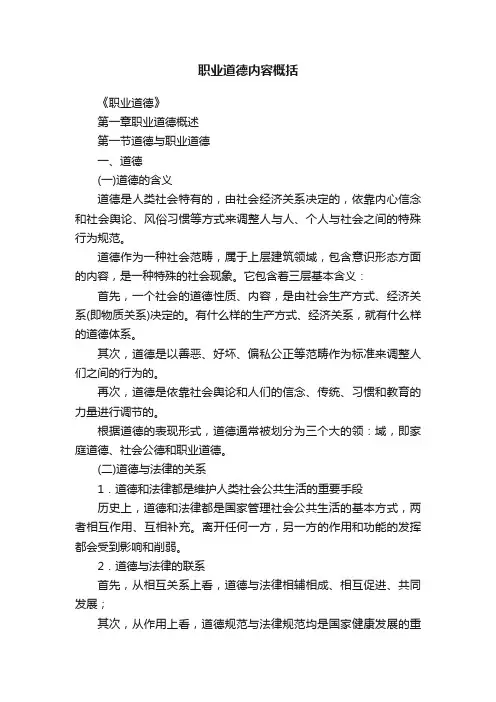 职业道德内容概括

《职业道德》

第一章职业道德概述

第一节道德与职业道德

一、道德

(一)道德的含义

道德是人类社会特有的，由社会经济关系决定的，依靠内心信念和社会舆论、风俗习惯等方式来调整人与人、个人与社会之间的特殊行为规范。

道德作为一种社会范畴，属于上层建筑领域，包含意识形态方面的内容，是一种特殊的社会现象。它包含着三层基本含义：

首先，一个社会的道德性质、内容，是由社会生产方式、经济关系(即物质关系)决定的。有什么样的生产方式、经济关系，就有什么样的道德体系。

其次，道德是以善恶、好坏、偏私公正等范畴作为标准来调整人们之间的行为的。

再次，道德是依靠社会舆论和人们的信念、传统、习惯和教育的力量进行调节的。

根据道德的表现形式，道德通常被划分为三个大的领：域，即家庭道德、社会公德和职业道德。

(二)道德与法律的关系

1．道德和法律都是维护人类社会公共生活的重要手段

历史上，道德和法律都是国家管理社会公共生活的基本方式，两者相互作用、互相补充。离开任何一方，另一方的作用和功能的发挥都会受到影响和削弱。

2．道德与法律的联系

首先，从相互关系上看，道德与法律相辅相成、相互促进、共同发展；

其次，从作用上看，道德规范与法律规范均是国家健康发展的重